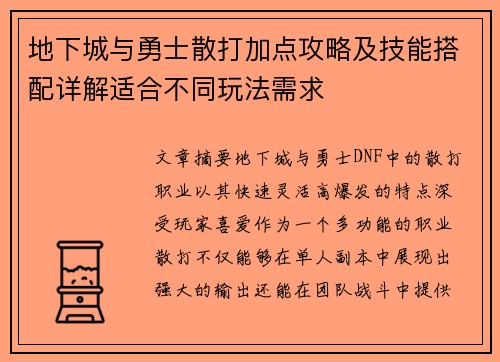 地下城与勇士散打加点攻略及技能搭配详解适合不同玩法需求

文章摘要地下城与勇士DNF中的散打职业以其快速灵活高爆发的特点深受玩家喜爱作为一个多功能的职业散打不仅能够在单人副本中展现出强大的输出还能在团队战斗中提供